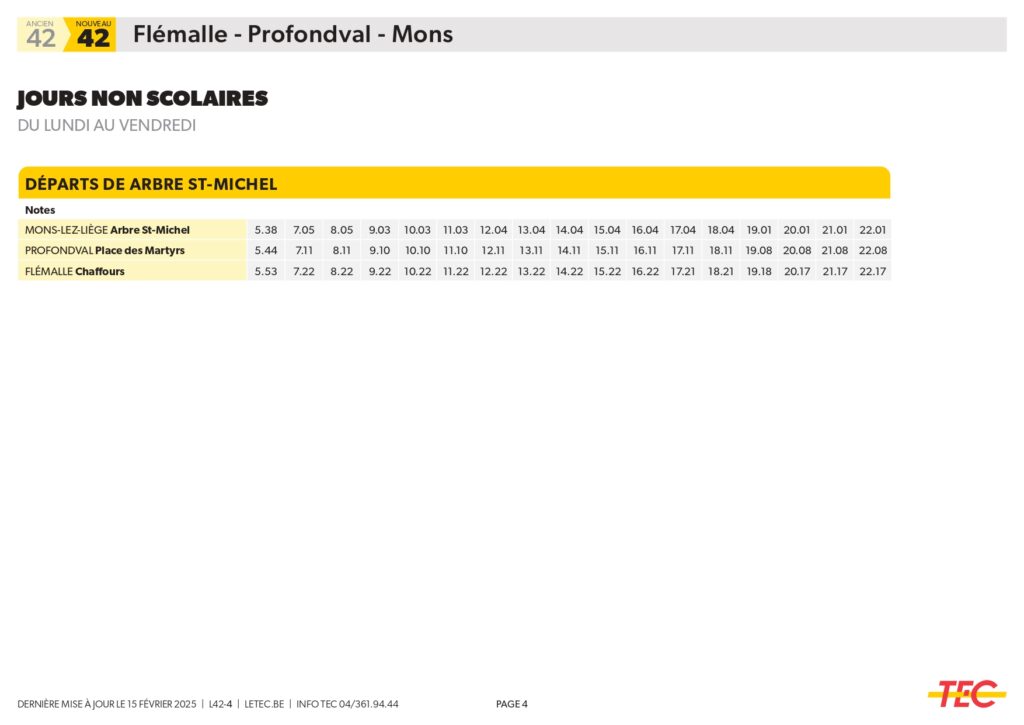 ANCIEN 42 NOUVEAU 42 Flémalle - Profondval - Mons

JOURS NON SCOLAIRES
DU LUNDI AU VENDREDI

DÉPARTS DE ARBRE ST-MICHEL

| Notes | | | | | | | | | | | | | | | | | |
|---|---|---|---|---|---|---|---|---|---|---|---|---|---|---|---|---|---|
| MONS-LEZ-LIÈGE Arbre St-Michel | 5.38 | 7.05 | 8.05 | 9.03 | 10.03 | 11.03 | 12.04 | 13.04 | 14.04 | 15.04 | 16.04 | 17.04 | 18.04 | 19.01 | 20.01 | 21.01 | 22.01 |
| PROFONDVAL Place des Martyrs | 5.44 | 7.11 | 8.11 | 9.10 | 10.10 | 11.10 | 12.11 | 13.11 | 14.11 | 15.11 | 16.11 | 17.11 | 18.11 | 19.08 | 20.08 | 21.08 | 22.08 |
| FLÉMALLE Chaffours | 5.53 | 7.22 | 8.22 | 9.22 | 10.22 | 11.22 | 12.22 | 13.22 | 14.22 | 15.22 | 16.22 | 17.21 | 18.21 | 19.18 | 20.17 | 21.17 | 22.17 |

DERNIÈRE MISE À JOUR LE 15 FÉVRIER 2025 | L42-4 | LETEC.BE | INFO TEC 04/361.94.44 PAGE 4

TEC